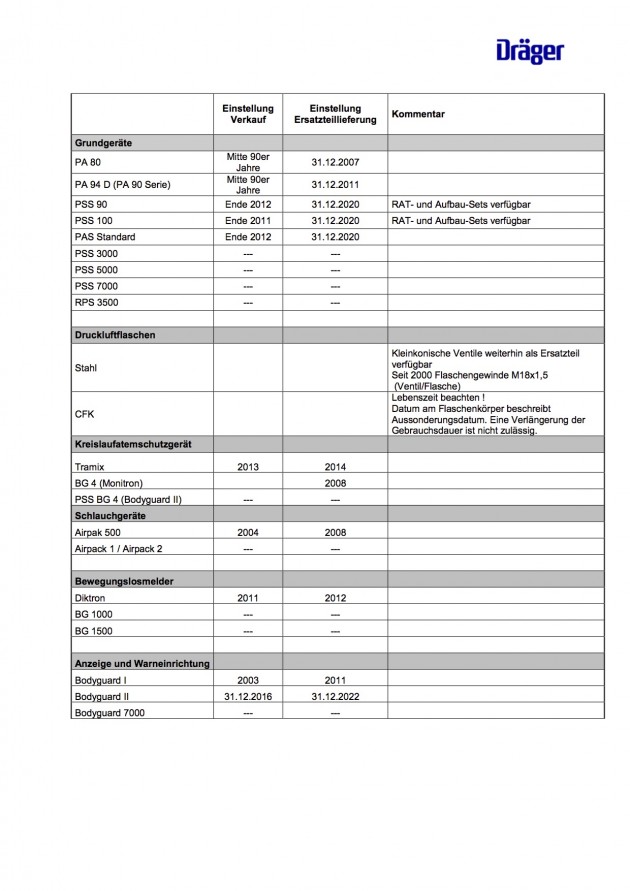 Dräger

| | Einstellung Verkauf | Einstellung Ersatzteillieferung | Kommentar |
|---|---|---|---|
| **Grundgeräte** | | | |
| PA 80 | Mitte 90er Jahre | 31.12.2007 | |
| PA 94 D (PA 90 Serie) | Mitte 90er Jahre | 31.12.2011 | |
| PSS 90 | Ende 2012 | 31.12.2020 | RAT- und Aufbau-Sets verfügbar |
| PSS 100 | Ende 2011 | 31.12.2020 | RAT- und Aufbau-Sets verfügbar |
| PAS Standard | Ende 2012 | 31.12.2020 | |
| PSS 3000 | --- | --- | |
| PSS 5000 | --- | --- | |
| PSS 7000 | --- | --- | |
| RPS 3500 | --- | --- | |
| | | | |
| **Druckluftflaschen** | | | |
| Stahl | | | Kleinkonische Ventile weiterhin als Ersatzteil verfügbar Seit 2000 Flaschengewinde M18x1,5 (Ventil/Flasche) |
| CFK | | | Lebenszeit beachten ! Datum am Flaschenkörper beschreibt Aussonderungsdatum. Eine Verlängerung der Gebrauchsdauer ist nicht zulässig. |
| **Kreislaufatemschutzgerät** | | | |
| Tramix | 2013 | 2014 | |
| BG 4 (Monitron) | | 2008 | |
| PSS BG 4 (Bodyguard II) | --- | --- | |
| **Schlauchgeräte** | | | |
| Airpak 500 | 2004 | 2008 | |
| Airpack 1 / Airpack 2 | --- | --- | |
| | | | |
| **Bewegungslosmelder** | | | |
| Diktron | 2011 | 2012 | |
| BG 1000 | --- | --- | |
| BG 1500 | --- | --- | |
| | | | |
| **Anzeige und Warneinrichtung** | | | |
| Bodyguard I | 2003 | 2011 | |
| Bodyguard II | 31.12.2016 | 31.12.2022 | |
| Bodyguard 7000 | --- | --- | |